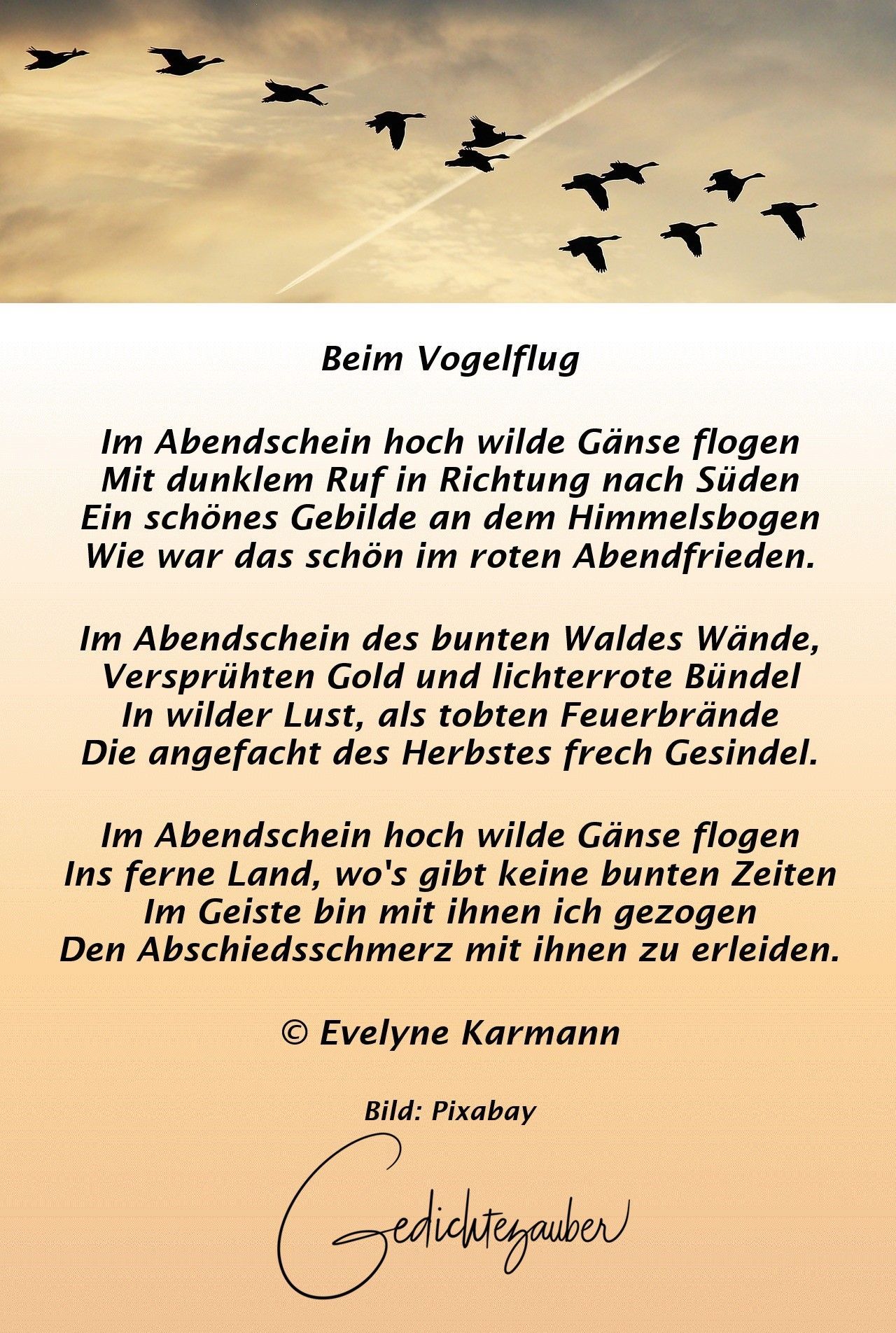 Beim Vogelflug

Im Abendschein hoch wilde Gänse flogen
Mit dunklem Ruf in Richtung nach Süden
Ein schönes Gebilde an dem Himmelsbogen
Wie war das schön im roten Abendfrieden.

Im Abendschein des bunten Waldes Wände,
Versprühten Gold und lichterrote Bündel
In wilder Lust, als tobten Feuerbrände
Die angefacht des Herbstes frech Gesindel.

Im Abendschein hoch wilde Gänse flogen
Ins ferne Land, wo's gibt keine bunten Zeiten
Im Geiste bin mit ihnen ich gezogen
Den Abschiedsschmerz mit ihnen zu erleiden.

© Evelyne Karmann

Bild: Pixabay

Gedichtezauber